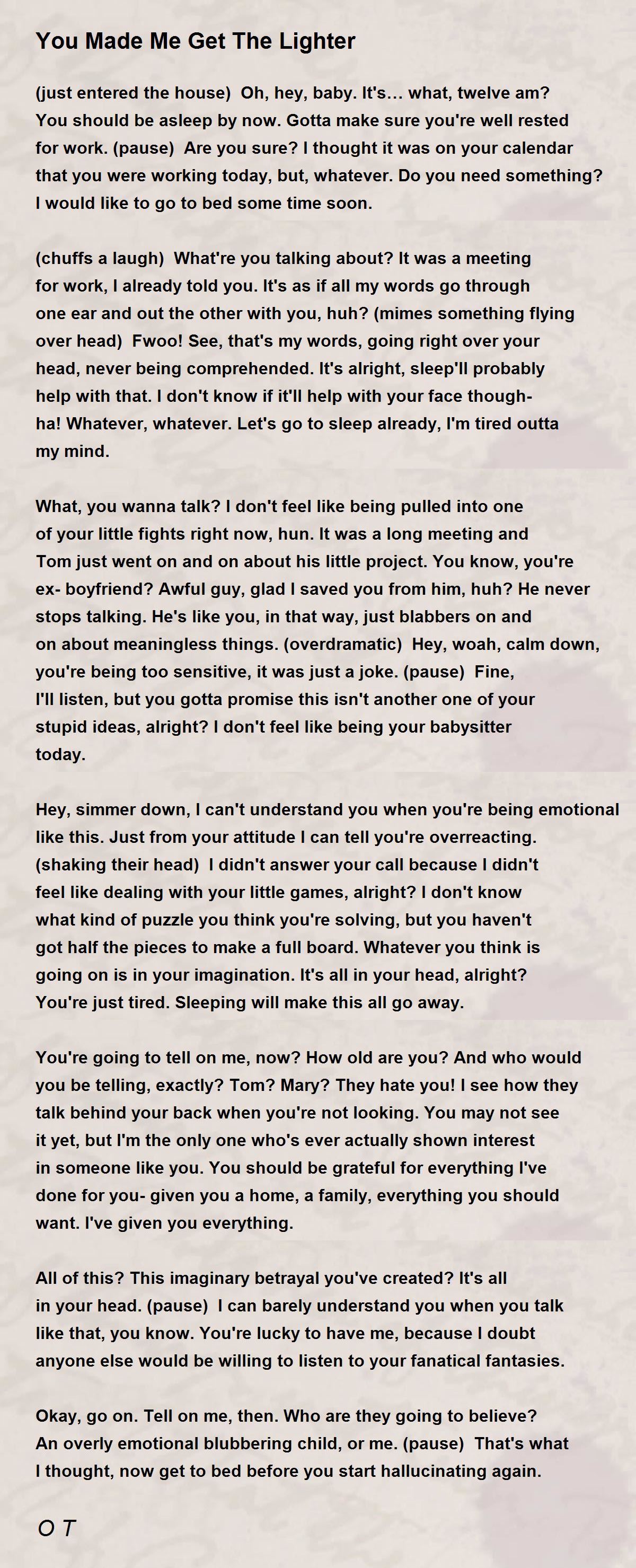 You Made Me Get The Lighter

(just entered the house) Oh, hey, baby. It's... what, twelve am? You should be asleep by now. Gotta make sure you're well rested for work. (pause) Are you sure? I thought it was on your calendar that you were working today, but, whatever. Do you need something? I would like to go to bed some time soon.

(chuffs a laugh) What're you talking about? It was a meeting for work, I already told you. It's as if all my words go through one ear and out the other with you, huh? (mimes something flying over head) Fwoo! See, that's my words, going right over your head, never being comprehended. It's alright, sleep'll probably help with that. I don't know if it'll help with your face though- ha! Whatever, whatever. Let's go to sleep already, I'm tired outta my mind.

What, you wanna talk? I don't feel like being pulled into one of your little fights right now, hun. It was a long meeting and Tom just went on and on about his little project. You know, you're ex- boyfriend? Awful guy, glad I saved you from him, huh? He never stops talking. He's like you, in that way, just blabbers on and on about meaningless things. (overdramatic) Hey, woah, calm down, you're being too sensitive, it was just a joke. (pause) Fine, I'll listen, but you gotta promise this isn't another one of your stupid ideas, alright? I don't feel like being your babysitter today.

Hey, simmer down, I can't understand you when you're being emotional like this. Just from your attitude I can tell you're overreacting. (shaking their head) I didn't answer your call because I didn't feel like dealing with your little games, alright? I don't know what kind of puzzle you think you're solving, but you haven't got half the pieces to make a full board. Whatever you think is going on is in your imagination. It's all in your head, alright? You're just tired. Sleeping will make this all go away.

You're going to tell on me, now? How old are you? And who would you be telling, exactly? Tom? Mary? They hate you! I see how they talk behind your back when you're not looking. You may not see it yet, but I'm the only one who's ever actually shown interest in someone like you. You should be grateful for everything I've done for you- given you a home, a family, everything you should want. I've given you everything.

All of this? This imaginary betrayal you've created? It's all in your head. (pause) I can barely understand you when you talk like that, you know. You're lucky to have me, because I doubt anyone else would be willing to listen to your fanatical fantasies.

Okay, go on. Tell on me, then. Who are they going to believe? An overly emotional blubbering child, or me. (pause) That's what I thought, now get to bed before you start hallucinating again.

O T